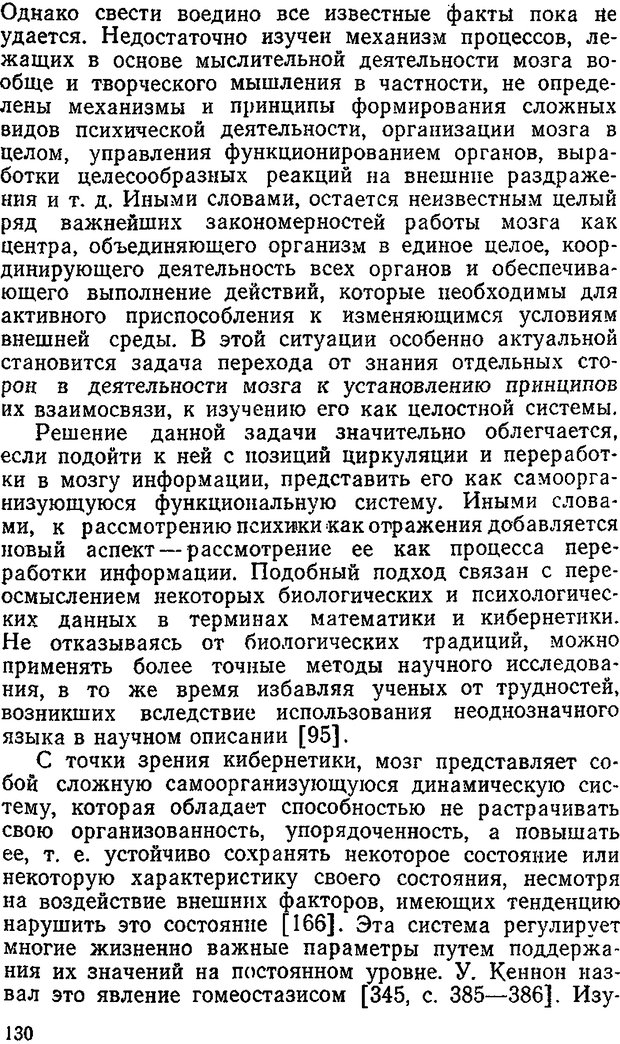 Однако свести воедино все известные факты пока не удается. Недостаточно изучен механизм процессов, лежащих в основе мыслительной деятельности мозга вообще и творческого мышления в частности, не определены механизмы и принципы формирования сложных видов психической деятельности, организации мозга в целом, управления функционированием органов, выработки целесообразных реакций на внешние раздражения и т. д. Иными словами, остается неизвестным целый ряд важнейших закономерностей работы мозга как центра, объединяющего организм в единое целое, координирующего деятельность всех органов и обеспечивающего выполнение действий, которые необходимы для активного приспособления к изменяющимся условиям внешней среды. В этой ситуации особенно актуальной становится задача перехода от знания отдельных сторон в деятельности мозга к установлению принципов их взаимосвязи, к изучению его как целостной системы.

Решение данной задачи значительно облегчается, если подойти к ней с позиций циркуляции и переработки в мозгу информации, представить его как самоорганизующуюся функциональную систему. Иными словами, к рассмотрению психики как отражения добавляется новый аспект — рассмотрение ее как процесса переработки информации. Подобный подход связан с переосмыслением некоторых биологических и психологических данных в терминах математики и кибернетики. Не отказываясь от биологических традиций, можно применять более точные методы научного исследования, в то же время избавляя ученых от трудностей, возникших вследствие использования неоднозначного языка в научном описании [95].

С точки зрения кибернетики, мозг представляет собой сложную самоорганизующуюся динамическую систему, которая обладает способностью не растрачивать свою организованность, упорядоченность, а повышать ее, т. е. устойчиво сохранять некоторое состояние или некоторую характеристику своего состояния, несмотря на воздействие внешних факторов, имеющих тенденцию нарушить это состояние [166]. Эта система регулирует многие жизненно важные параметры путем поддержания их значений на постоянном уровне. У. Кеннон назвал это явление гомеостазисом [345, с. 385—386]. Изу-

130